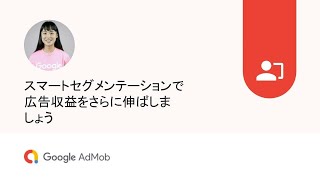 Google

スマートセグメンテーションで広告収益をさらに伸ばしましょう

Google AdMob